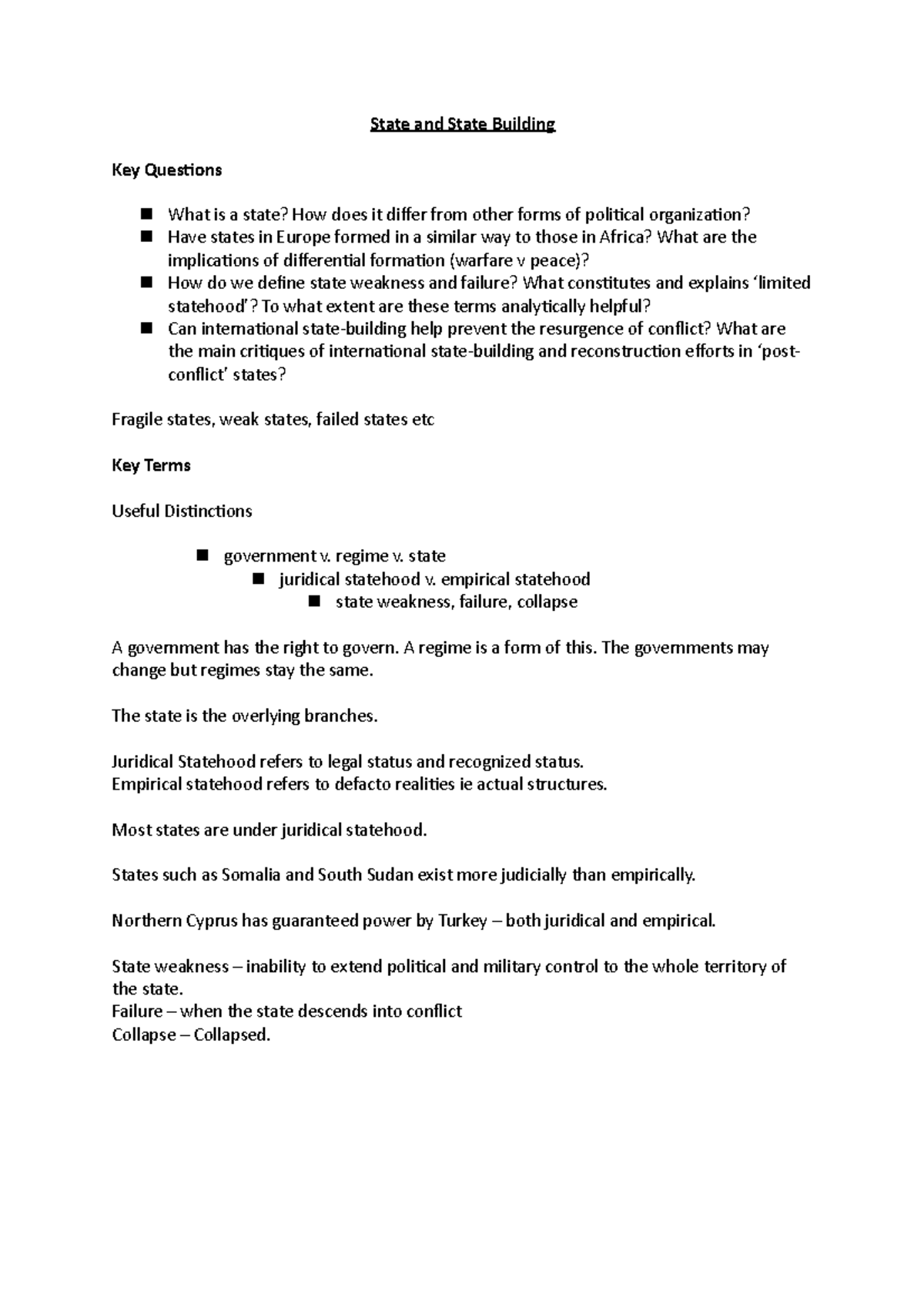 State and State Building

Key Questions

• What is a state? How does it differ from other forms of political organization?
• Have states in Europe formed in a similar way to those in Africa? What are the implications of differential formation (warfare v peace)?
• How do we define state weakness and failure? What constitutes and explains 'limited statehood'? To what extent are these terms analytically helpful?
• Can international state-building help prevent the resurgence of conflict? What are the main critiques of international state-building and reconstruction efforts in 'post-conflict' states?

Fragile states, weak states, failed states etc

Key Terms

Useful Distinctions

• government v. regime v. state
• juridical statehood v. empirical statehood
• state weakness, failure, collapse

A government has the right to govern. A regime is a form of this. The governments may change but regimes stay the same.

The state is the overlying branches.

Juridical Statehood refers to legal status and recognized status.
Empirical statehood refers to defacto realities ie actual structures.

Most states are under juridical statehood.

States such as Somalia and South Sudan exist more judicially than empirically.

Northern Cyprus has guaranteed power by Turkey – both juridical and empirical.

State weakness – inability to extend political and military control to the whole territory of the state.
Failure – when the state descends into conflict
Collapse – Collapsed.